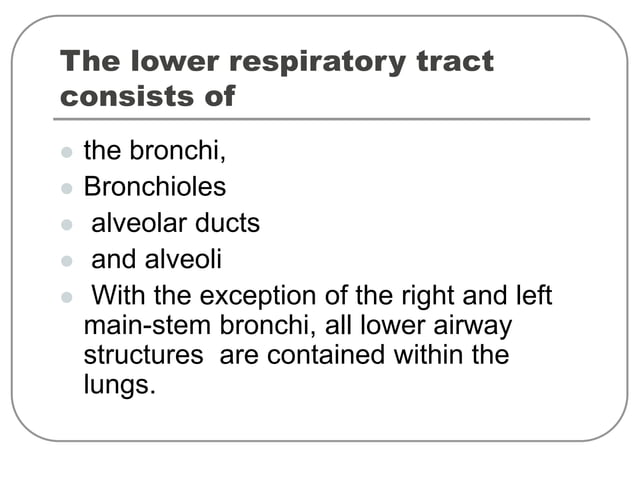 The lower respiratory tract consists of

- the bronchi,
- Bronchioles
- alveolar ducts
- and alveoli
- With the exception of the right and left main-stem bronchi, all lower airway structures are contained within the lungs.